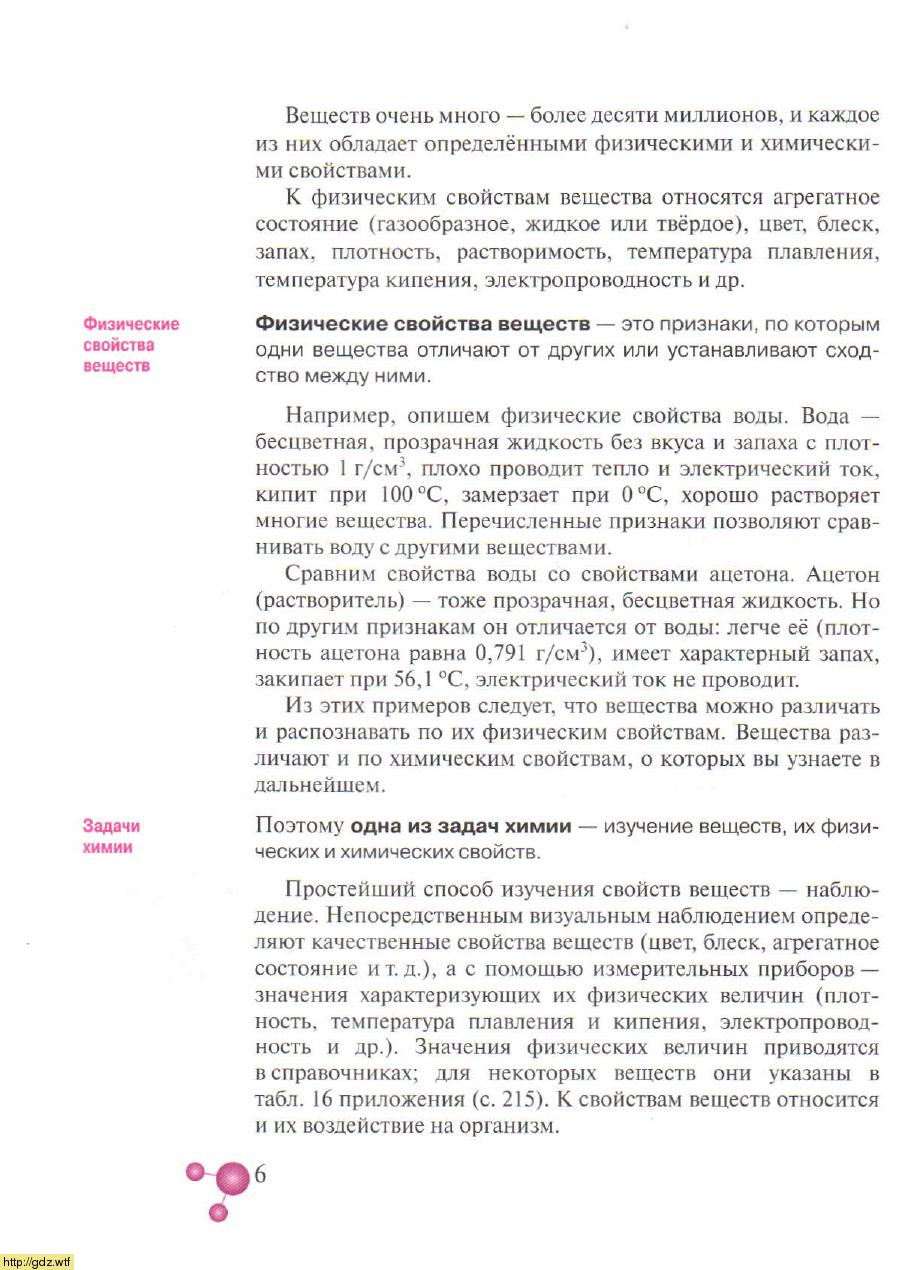 Веществ очень много — более десяти миллионов, и каждое из них обладает определёнными физическими и химическими свойствами.

К физическим свойствам вещества относятся агрегатное состояние (газообразное, жидкое или твёрдое), цвет, блеск, запах, плотность, растворимость, температура плавления, температура кипения, электропроводность и др.

Физические свойства веществ

**Физические свойства веществ** — это признаки, по которым одни вещества отличают от других или устанавливают сходство между ними.

Например, опишем физические свойства воды. Вода — бесцветная, прозрачная жидкость без вкуса и запаха с плотностью 1 г/см$^3$, плохо проводит тепло и электрический ток, кипит при 100 °С, замерзает при 0 °С, хорошо растворяет многие вещества. Перечисленные признаки позволяют сравнивать воду с другими веществами.

Сравним свойства воды со свойствами ацетона. Ацетон (растворитель) — тоже прозрачная, бесцветная жидкость. Но по другим признакам он отличается от воды: легче её (плотность ацетона равна 0,791 г/см$^3$), имеет характерный запах, закипает при 56,1 °С, электрический ток не проводит.

Из этих примеров следует, что вещества можно различать и распознавать по их физическим свойствам. Вещества различают и по химическим свойствам, о которых вы узнаете в дальнейшем.

Задачи химии

Поэтому **одна из задач химии** — изучение веществ, их физических и химических свойств.

Простейший способ изучения свойств веществ — наблюдение. Непосредственным визуальным наблюдением определяют качественные свойства веществ (цвет, блеск, агрегатное состояние и т. д.), а с помощью измерительных приборов — значения характеризующих их физических величин (плотность, температура плавления и кипения, электропроводность и др.). Значения физических величин приводятся в справочниках; для некоторых веществ они указаны в табл. 16 приложения (с. 215). К свойствам веществ относится и их воздействие на организм.

6

http://gdz.wtf